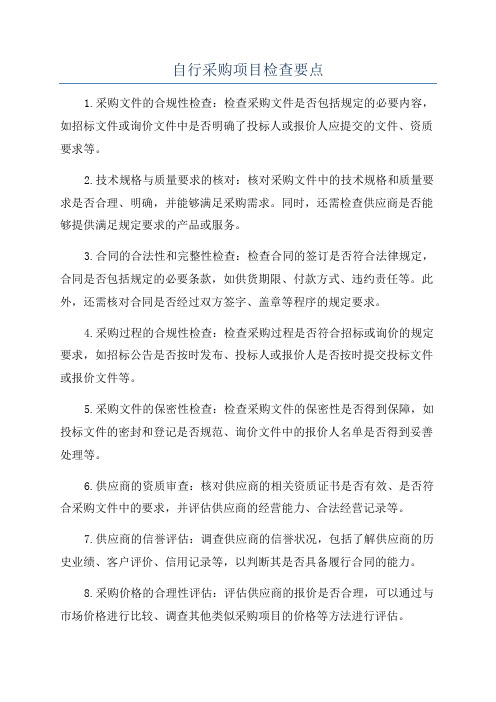 自行采购项目检查要点

1.采购文件的合规性检查：检查采购文件是否包括规定的必要内容，如招标文件或询价文件中是否明确了投标人或报价人应提交的文件、资质要求等。

2.技术规格与质量要求的核对：核对采购文件中的技术规格和质量要求是否合理、明确，并能够满足采购需求。同时，还需检查供应商是否能够提供满足规定要求的产品或服务。

3.合同的合法性和完整性检查：检查合同的签订是否符合法律规定，合同是否包括规定的必要条款，如供货期限、付款方式、违约责任等。此外，还需核对合同是否经过双方签字、盖章等程序的规定要求。

4.采购过程的合规性检查：检查采购过程是否符合招标或询价的规定要求，如招标公告是否按时发布、投标人或报价人是否按时提交投标文件或报价文件等。

5.采购文件的保密性检查：检查采购文件的保密性是否得到保障，如投标文件的密封和登记是否规范、询价文件中的报价人名单是否得到妥善处理等。

6.供应商的资质审查：核对供应商的相关资质证书是否有效、是否符合采购文件中的要求，并评估供应商的经营能力、合法经营记录等。

7.供应商的信誉评估：调查供应商的信誉状况，包括了解供应商的历史业绩、客户评价、信用记录等，以判断其是否具备履行合同的能力。

8.采购价格的合理性评估：评估供应商的报价是否合理，可以通过与市场价格进行比较、调查其他类似采购项目的价格等方法进行评估。